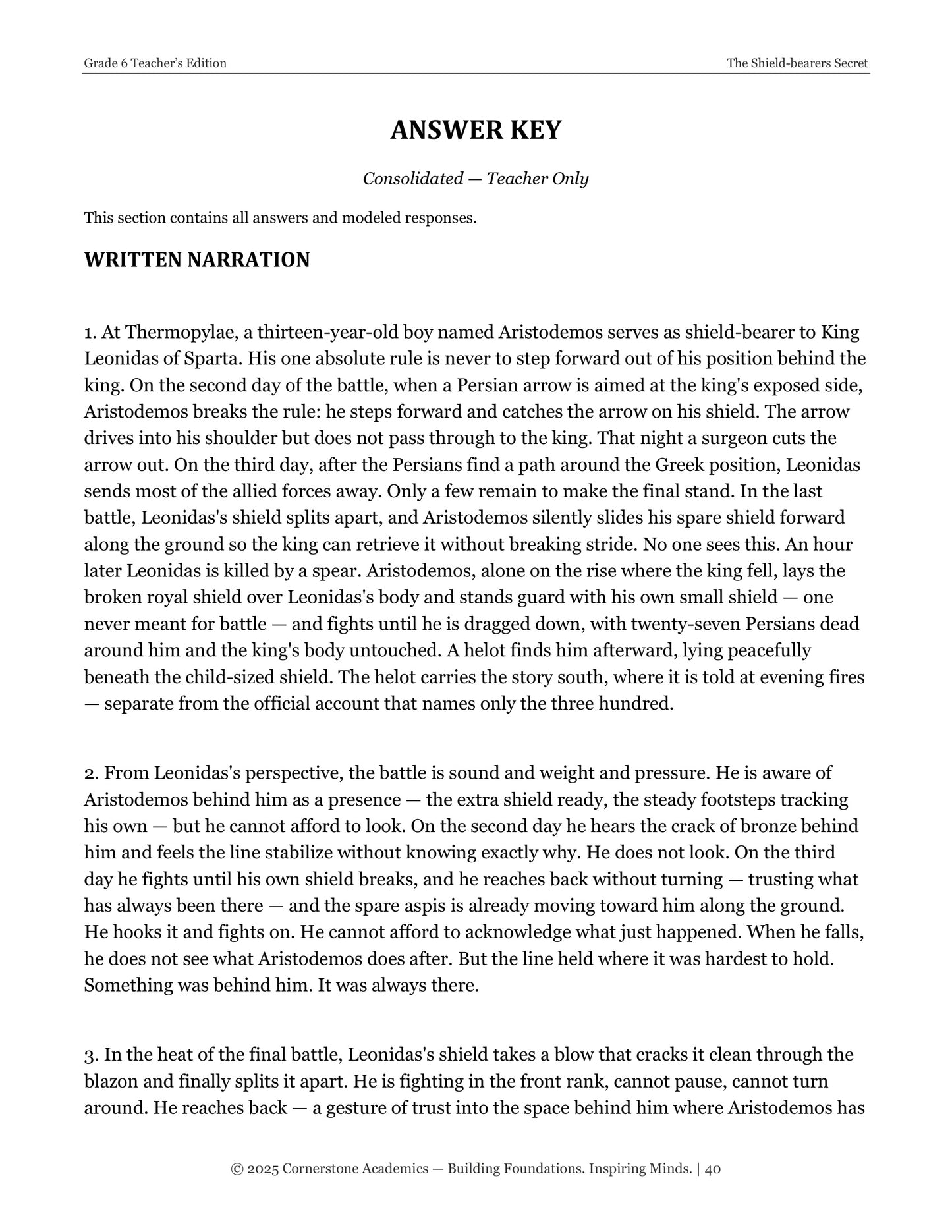 Grade 6 Teacher's Edition

The Shield-bearers Secret

ANSWER KEY

Consolidated — Teacher Only

This section contains all answers and modeled responses.

WRITTEN NARRATION

1. At Thermopylae, a thirteen-year-old boy named Aristodemos serves as shield-bearer to King Leonidas of Sparta. His one absolute rule is never to step forward out of his position behind the king. On the second day of the battle, when a Persian arrow is aimed at the king's exposed side, Aristodemos breaks the rule: he steps forward and catches the arrow on his shield. The arrow drives into his shoulder but does not pass through to the king. That night a surgeon cuts the arrow out. On the third day, after the Persians find a path around the Greek position, Leonidas sends most of the allied forces away. Only a few remain to make the final stand. In the last battle, Leonidas's shield splits apart, and Aristodemos silently slides his spare shield forward along the ground so the king can retrieve it without breaking stride. No one sees this. An hour later Leonidas is killed by a spear. Aristodemos, alone on the rise where the king fell, lays the broken royal shield over Leonidas's body and stands guard with his own small shield — one never meant for battle — and fights until he is dragged down, with twenty-seven Persians dead around him and the king's body untouched. A helot finds him afterward, lying peacefully beneath the child-sized shield. The helot carries the story south, where it is told at evening fires — separate from the official account that names only the three hundred.

2. From Leonidas's perspective, the battle is sound and weight and pressure. He is aware of Aristodemos behind him as a presence — the extra shield ready, the steady footsteps tracking his own — but he cannot afford to look. On the second day he hears the crack of bronze behind him and feels the line stabilize without knowing exactly why. He does not look. On the third day he fights until his own shield breaks, and he reaches back without turning — trusting what has always been there — and the spare aspis is already moving toward him along the ground. He hooks it and fights on. He cannot afford to acknowledge what just happened. When he falls, he does not see what Aristodemos does after. But the line held where it was hardest to hold. Something was behind him. It was always there.

3. In the heat of the final battle, Leonidas's shield takes a blow that cracks it clean through the blazon and finally splits it apart. He is fighting in the front rank, cannot pause, cannot turn around. He reaches back — a gesture of trust into the space behind him where Aristodemos has

© 2025 Cornerstone Academics — Building Foundations. Inspiring Minds. | 40